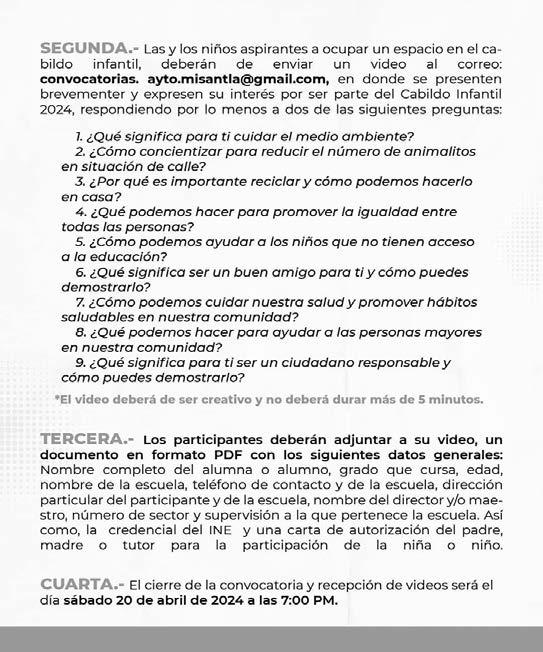 SEGUNDA.- Las y los niños aspirantes a ocupar un espacio en el cabildo infantil, deberán de enviar un video al correo: convocatorias. ayto.misantla@gmail.com, en donde se presenten brevementer y expresen su interés por ser parte del Cabildo Infantil 2024, respondiendo por lo menos a dos de las siguientes preguntas:

1. ¿Qué significa para ti cuidar el medio ambiente?
2. ¿Cómo concientizar para reducir el número de animalitos en situación de calle?
3. ¿Por qué es importante reciclar y cómo podemos hacerlo en casa?
4. ¿Qué podemos hacer para promover la igualdad entre todas las personas?
5. ¿Cómo podemos ayudar a los niños que no tienen acceso a la educación?
6. ¿Qué significa ser un buen amigo para ti y cómo puedes demostrarlo?
7. ¿Cómo podemos cuidar nuestra salud y promover hábitos saludables en nuestra comunidad?
8. ¿Qué podemos hacer para ayudar a las personas mayores en nuestra comunidad?
9. ¿Qué significa para ti ser un ciudadano responsable y cómo puedes demostrarlo?

*El video deberá de ser creativo y no deberá durar más de 5 minutos.

TERCERA.- Los participantes deberán adjuntar a su video, un documento en formato PDF con los siguientes datos generales: Nombre completo del alumna o alumno, grado que cursa, edad, nombre de la escuela, teléfono de contacto y de la escuela, dirección particular del participante y de la escuela, nombre del director y/o maestro, número de sector y supervisión a la que pertenece la escuela. Así como, la credencial del INE y una carta de autorización del padre, madre o tutor para la participación de la niña o niño.

CUARTA.- El cierre de la convocatoria y recepción de videos será el día sábado 20 de abril de 2024 a las 7:00 PM.